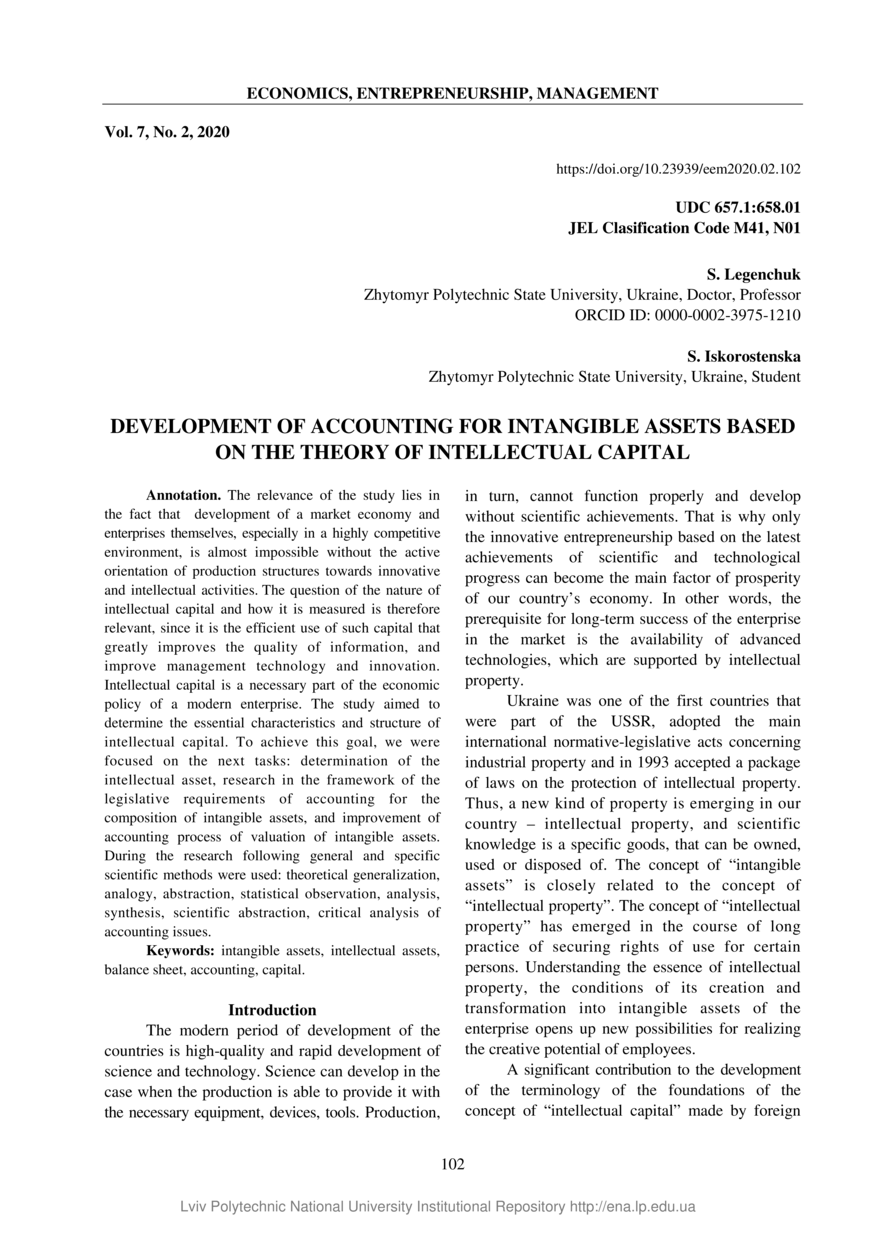 ECONOMICS, ENTREPRENEURSHIP, MANAGEMENT

Vol. 7, No. 2, 2020

https://doi.org/10.23939/eem2020.02.102

UDC 657.1:658.01
JEL Clasification Code M41, N01

S. Legenchuk
Zhytomyr Polytechnic State University, Ukraine, Doctor, Professor
ORCID ID: 0000-0002-3975-1210

S. Iskorostenska
Zhytomyr Polytechnic State University, Ukraine, Student

DEVELOPMENT OF ACCOUNTING FOR INTANGIBLE ASSETS BASED ON THE THEORY OF INTELLECTUAL CAPITAL

Annotation. The relevance of the study lies in the fact that development of a market economy and enterprises themselves, especially in a highly competitive environment, is almost impossible without the active orientation of production structures towards innovative and intellectual activities. The question of the nature of intellectual capital and how it is measured is therefore relevant, since it is the efficient use of such capital that greatly improves the quality of information, and improve management technology and innovation. Intellectual capital is a necessary part of the economic policy of a modern enterprise. The study aimed to determine the essential characteristics and structure of intellectual capital. To achieve this goal, we were focused on the next tasks: determination of the intellectual asset, research in the framework of the legislative requirements of accounting for the composition of intangible assets, and improvement of accounting process of valuation of intangible assets. During the research following general and specific scientific methods were used: theoretical generalization, analogy, abstraction, statistical observation, analysis, synthesis, scientific abstraction, critical analysis of accounting issues.

Keywords: intangible assets, intellectual assets, balance sheet, accounting, capital.

Introduction

The modern period of development of the countries is high-quality and rapid development of science and technology. Science can develop in the case when the production is able to provide it with the necessary equipment, devices, tools. Production, in turn, cannot function properly and develop without scientific achievements. That is why only the innovative entrepreneurship based on the latest achievements of scientific and technological progress can become the main factor of prosperity of our country's economy. In other words, the prerequisite for long-term success of the enterprise in the market is the availability of advanced technologies, which are supported by intellectual property.

Ukraine was one of the first countries that were part of the USSR, adopted the main international normative-legislative acts concerning industrial property and in 1993 accepted a package of laws on the protection of intellectual property. Thus, a new kind of property is emerging in our country – intellectual property, and scientific knowledge is a specific goods, that can be owned, used or disposed of. The concept of "intangible assets" is closely related to the concept of "intellectual property". The concept of "intellectual property" has emerged in the course of long practice of securing rights of use for certain persons. Understanding the essence of intellectual property, the conditions of its creation and transformation into intangible assets of the enterprise opens up new possibilities for realizing the creative potential of employees.

A significant contribution to the development of the terminology of the foundations of the concept of "intellectual capital" made by foreign

102

Lviv Polytechnic National University Institutional Repository http://ena.lp.edu.ua